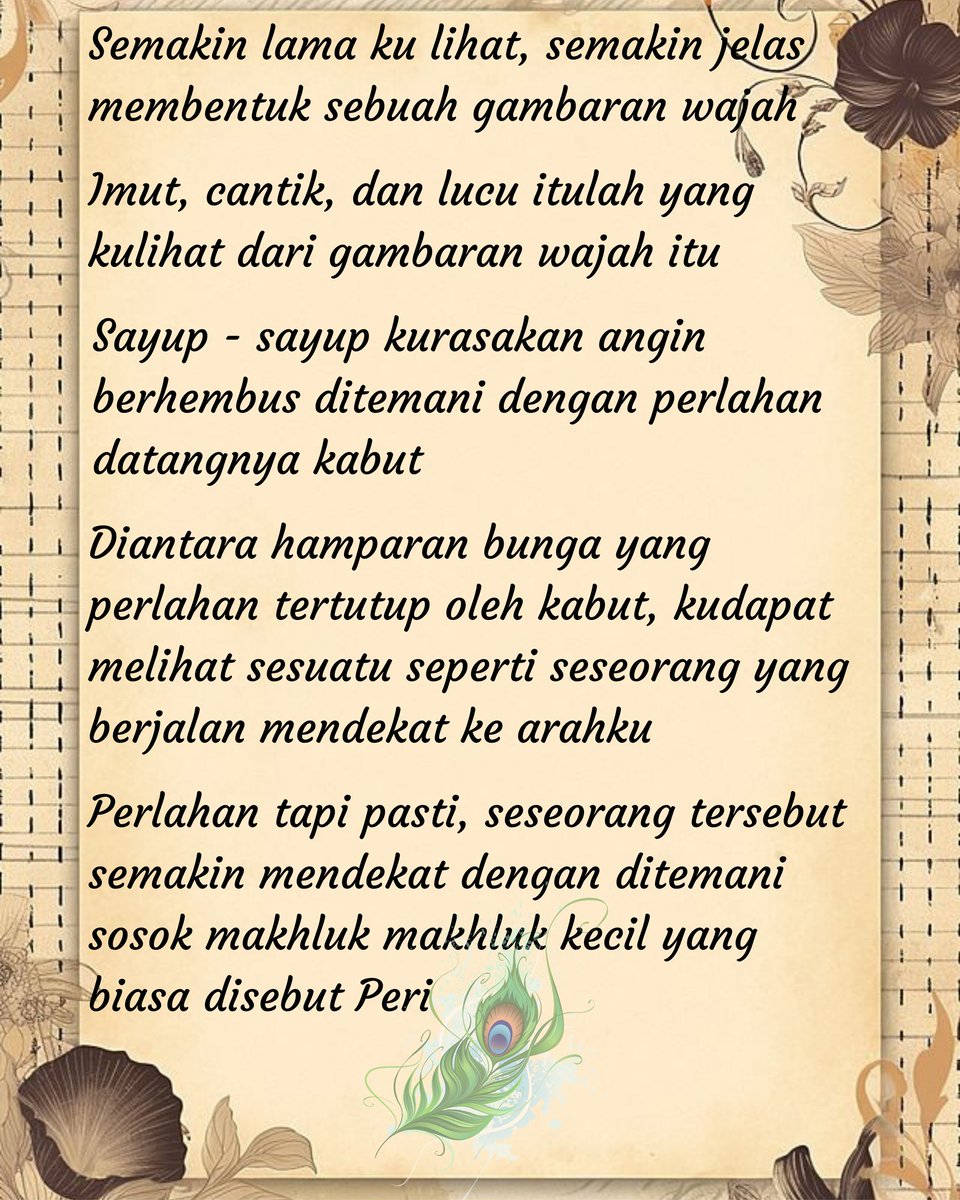 Semakin lama ku lihat, semakin jelas membentuk sebuah gambaran wajah

Imut, cantik, dan lucu itulah yang kulihat dari gambaran wajah itu

Sayup - sayup kurasakan angin berhembus ditemani dengan perlahan datangnya kabut

Diantara hamparan bunga yang perlahan tertutup oleh kabut, kudapat melihat sesuatu seperti seseorang yang berjalan mendekat ke arahku

Perlahan tapi pasti, seseorang tersebut semakin mendekat dengan ditemani sosok makhluk makhluk kecil yang biasa disebut Peri